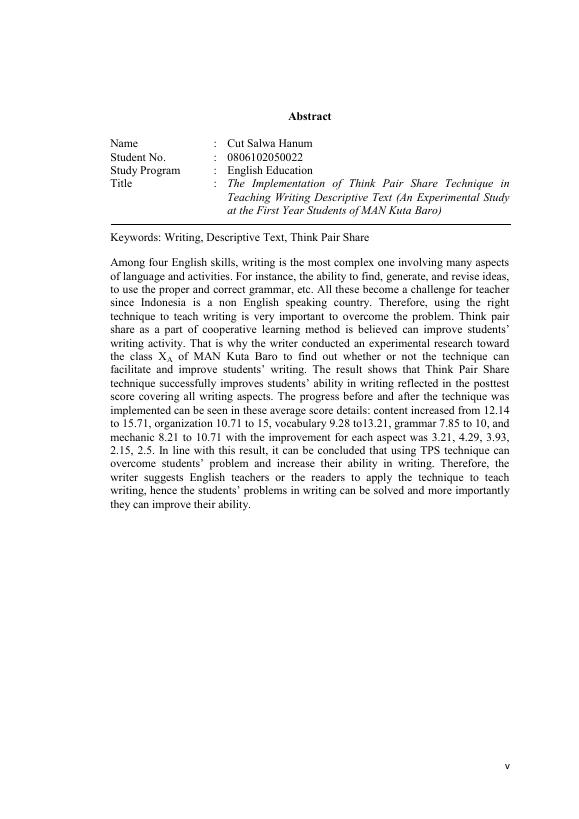 Abstract

Name : Cut Salwa Hanum
Student No. : 0806102050022
Study Program : English Education
Title : The Implementation of Think Pair Share Technique in Teaching Writing Descriptive Text (An Experimental Study at the First Year Students of MAN Kuta Baro)

Keywords: Writing, Descriptive Text, Think Pair Share

Among four English skills, writing is the most complex one involving many aspects of language and activities. For instance, the ability to find, generate, and revise ideas, to use the proper and correct grammar, etc. All these become a challenge for teacher since Indonesia is a non English speaking country. Therefore, using the right technique to teach writing is very important to overcome the problem. Think pair share as a part of cooperative learning method is believed can improve students' writing activity. That is why the writer conducted an experimental research toward the class $X_A$ of MAN Kuta Baro to find out whether or not the technique can facilitate and improve students' writing. The result shows that Think Pair Share technique successfully improves students' ability in writing reflected in the posttest score covering all writing aspects. The progress before and after the technique was implemented can be seen in these average score details: content increased from 12.14 to 15.71, organization 10.71 to 15, vocabulary 9.28 to13.21, grammar 7.85 to 10, and mechanic 8.21 to 10.71 with the improvement for each aspect was 3.21, 4.29, 3.93, 2.15, 2.5. In line with this result, it can be concluded that using TPS technique can overcome students' problem and increase their ability in writing. Therefore, the writer suggests English teachers or the readers to apply the technique to teach writing, hence the students' problems in writing can be solved and more importantly they can improve their ability.

v